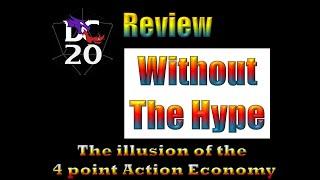 DC
20

Review

Without The Hype

The illusion of the 4 point Action Economy